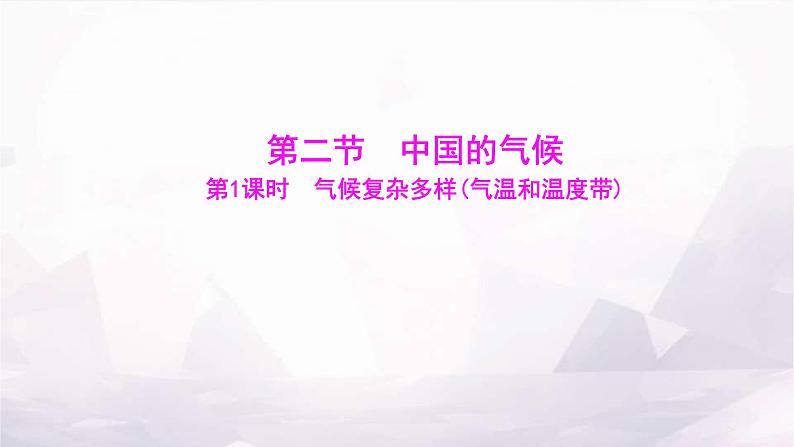 第二节　中国的气候

第1课时　气候复杂多样(气温和温度带)